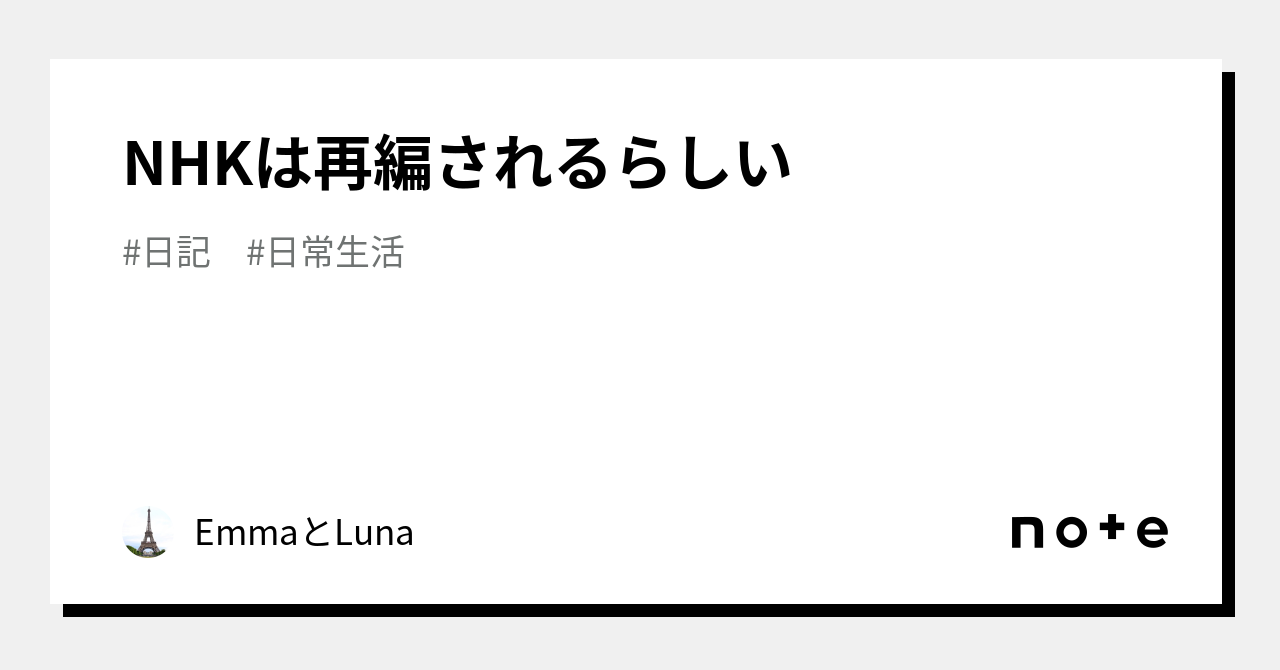 NHKは再編されるらしい

#日記　#日常生活

EmmaとLuna

note